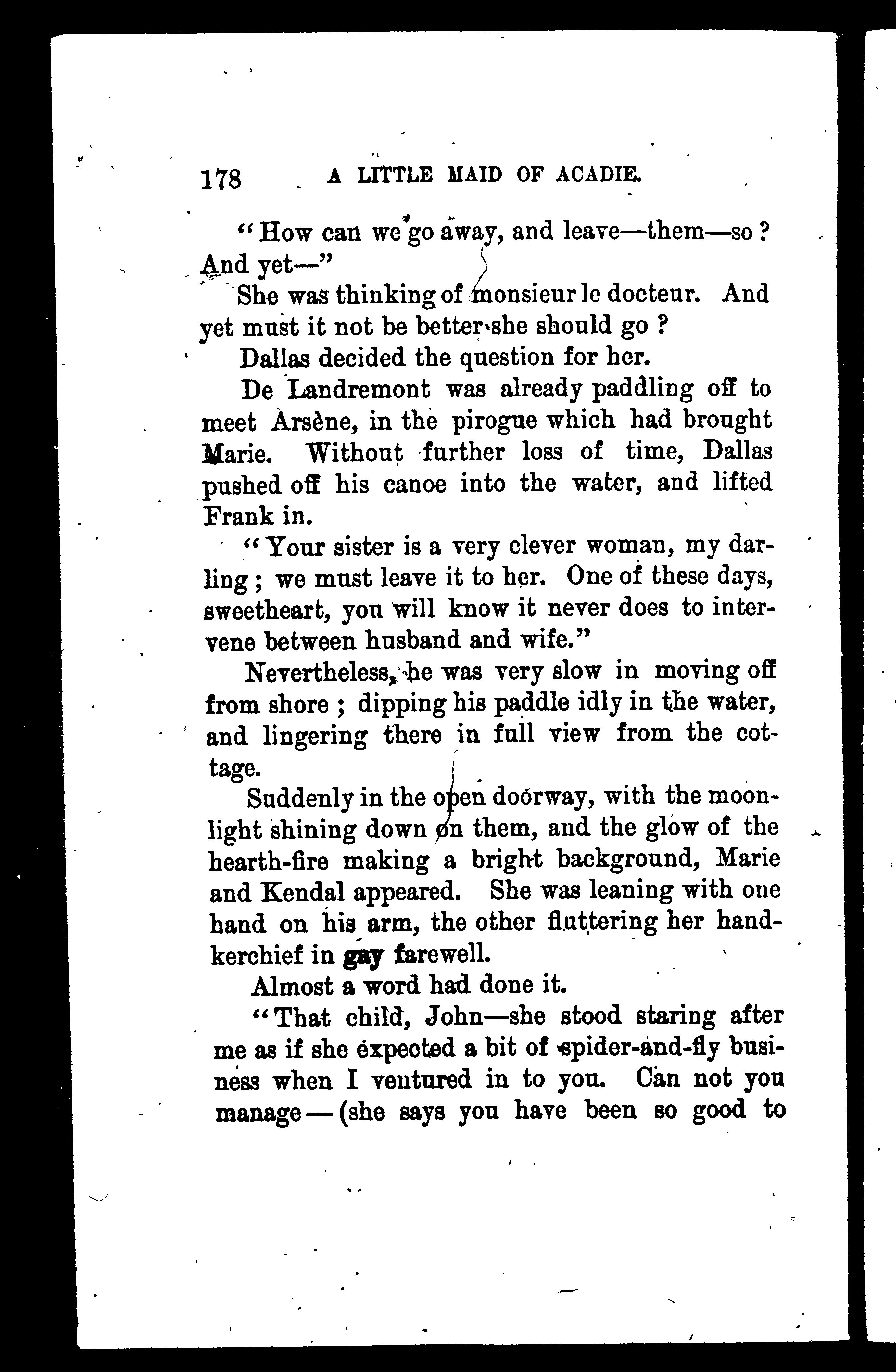 178 A LITTLE MAID OF ACADIE.

"How can we go away, and leave—them—so? And yet—"

She was thinking of monsieur le docteur. And yet must it not be better she should go?

Dallas decided the question for her.

De Landremont was already paddling off to meet Arsène, in the pirogue which had brought Marie. Without further loss of time, Dallas pushed off his canoe into the water, and lifted Frank in.

"Your sister is a very clever woman, my darling; we must leave it to her. One of these days, sweetheart, you will know it never does to intervene between husband and wife."

Nevertheless, he was very slow in moving off from shore; dipping his paddle idly in the water, and lingering there in full view from the cottage.

Suddenly in the open doorway, with the moonlight shining down on them, and the glow of the hearth-fire making a bright background, Marie and Kendal appeared. She was leaning with one hand on his arm, the other fluttering her handkerchief in gay farewell.

Almost a word had done it.

"That child, John—she stood staring after me as if she expected a bit of spider-and-fly business when I ventured in to you. Can not you manage—(she says you have been so good to